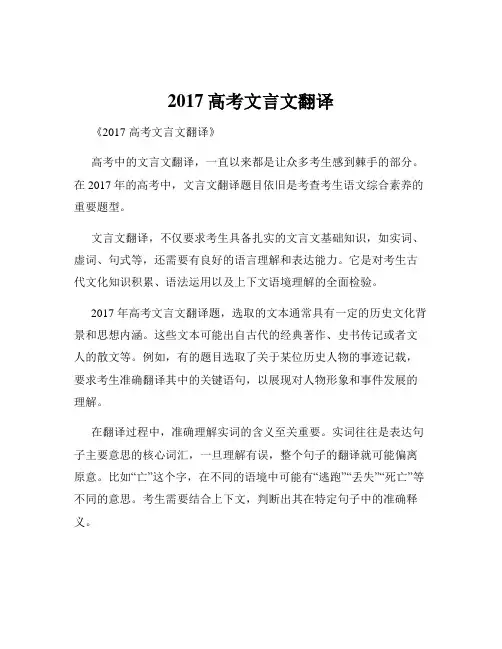 2017 高考文言文翻译

《2017 高考文言文翻译》

高考中的文言文翻译，一直以来都是让众多考生感到棘手的部分。在 2017 年的高考中，文言文翻译题目依旧是考查考生语文综合素养的重要题型。

文言文翻译，不仅要求考生具备扎实的文言文基础知识，如实词、虚词、句式等，还需要有良好的语言理解和表达能力。它是对考生古代文化知识积累、语法运用以及上下文语境理解的全面检验。

2017 年高考文言文翻译题，选取的文本通常具有一定的历史文化背景和思想内涵。这些文本可能出自古代的经典著作、史书传记或者文人的散文等。例如，有的题目选取了关于某位历史人物的事迹记载，要求考生准确翻译其中的关键语句，以展现对人物形象和事件发展的理解。

在翻译过程中，准确理解实词的含义至关重要。实词往往是表达句子主要意思的核心词汇，一旦理解有误，整个句子的翻译就可能偏离原意。比如“亡”这个字，在不同的语境中可能有“逃跑”“丢失”“死亡”等不同的意思。考生需要结合上下文，判断出其在特定句子中的准确释义。